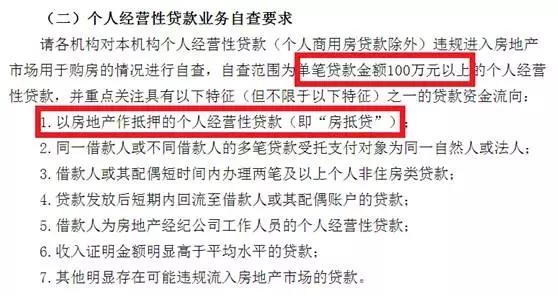 （二）个人经营性贷款业务自查要求

请各机构对本机构个人经营性贷款（个人商用房贷款除外）违规进入房地产市场用于购房的情况进行自查，自查范围为单笔贷款金额100万元以上的个人经营性贷款，并重点关注具有以下特征（但不限于以下特征）之一的贷款资金流向：

1. 以房地产作抵押的个人经营性贷款（即“房抵贷”）；

2. 同一借款人或不同借款人的多笔贷款受托支付对象为同一自然人或法人；

3. 借款人或其配偶短时间内办理两笔及以上个人非住房类贷款；

4. 贷款发放后短期内回流至借款人或其配偶账户的贷款；

5. 借款人为房地产经纪公司工作人员的个人经营性贷款；

6. 收入证明金额明显高于平均水平的贷款；

7. 其他明显存在可能违规流入房地产市场的贷款。